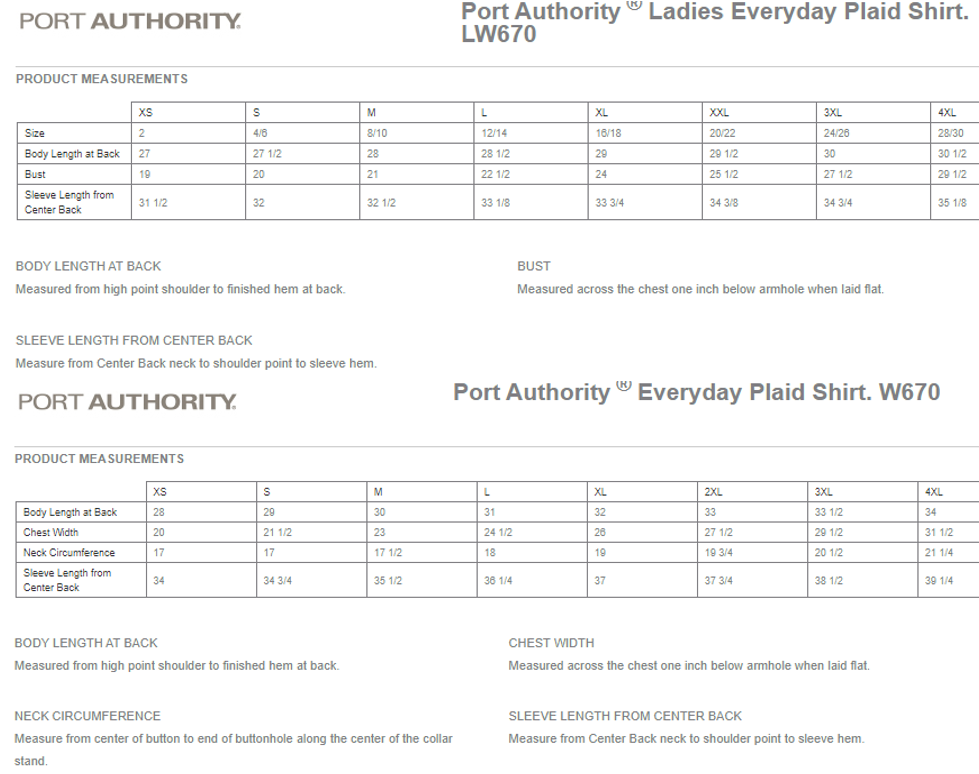 PORT AUTHORITY.

Port Authority ® Ladies Everyday Plaid Shirt. LW670

PRODUCT MEASUREMENTS

| | XS | S | M | L | XL | XXL | 3XL | 4XL |
|---|---|---|---|---|---|---|---|---|
| Size | 2 | 4/6 | 8/10 | 12/14 | 16/18 | 20/22 | 24/26 | 28/30 |
| Body Length at Back | 27 | 27 1/2 | 28 | 28 1/2 | 29 | 29 1/2 | 30 | 30 1/2 |
| Bust | 19 | 20 | 21 | 22 1/2 | 24 | 25 1/2 | 27 1/2 | 29 1/2 |
| Sleeve Length from Center Back | 31 1/2 | 32 | 32 1/2 | 33 1/8 | 33 3/4 | 34 3/8 | 34 3/4 | 35 1/8 |

BODY LENGTH AT BACK
Measured from high point shoulder to finished hem at back.

BUST
Measured across the chest one inch below armhole when laid flat.

SLEEVE LENGTH FROM CENTER BACK
Measure from Center Back neck to shoulder point to sleeve hem.

PORT AUTHORITY.

Port Authority ® Everyday Plaid Shirt. W670

PRODUCT MEASUREMENTS

| | XS | S | M | L | XL | 2XL | 3XL | 4XL |
|---|---|---|---|---|---|---|---|---|
| Body Length at Back | 28 | 29 | 30 | 31 | 32 | 33 | 33 1/2 | 34 |
| Chest Width | 20 | 21 1/2 | 23 | 24 1/2 | 26 | 27 1/2 | 29 1/2 | 31 1/2 |
| Neck Circumference | 17 | 17 | 17 1/2 | 18 | 19 | 19 3/4 | 20 1/2 | 21 1/4 |
| Sleeve Length from Center Back | 34 | 34 3/4 | 35 1/2 | 36 1/4 | 37 | 37 3/4 | 38 1/2 | 39 1/4 |

BODY LENGTH AT BACK
Measured from high point shoulder to finished hem at back.

CHEST WIDTH
Measured across the chest one inch below armhole when laid flat.

NECK CIRCUMFERENCE
Measure from center of button to end of buttonhole along the center of the collar stand.

SLEEVE LENGTH FROM CENTER BACK
Measure from Center Back neck to shoulder point to sleeve hem.